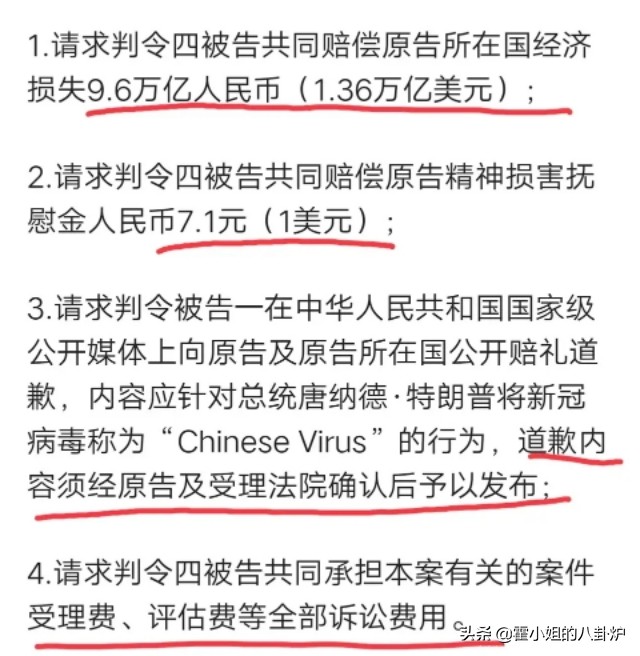 1.请求判令四被告共同赔偿原告所在国经济损失9.6万亿人民币（1.36万亿美元）；

2.请求判令四被告共同赔偿原告精神损害抚慰金人民币7.1元（1美元）；

3.请求判令被告一在中华人民共和国国家级公开媒体上向原告及原告所在国公开赔礼道歉，内容应针对总统唐纳德·特朗普将新冠病毒称为“Chinese Virus”的行为，道歉内容须经原告及受理法院确认后予以发布；

4.请求判令四被告共同承担本案有关的案件受理费、评估费等全部诉讼费用。

头条 @霍小姐的八卦炉